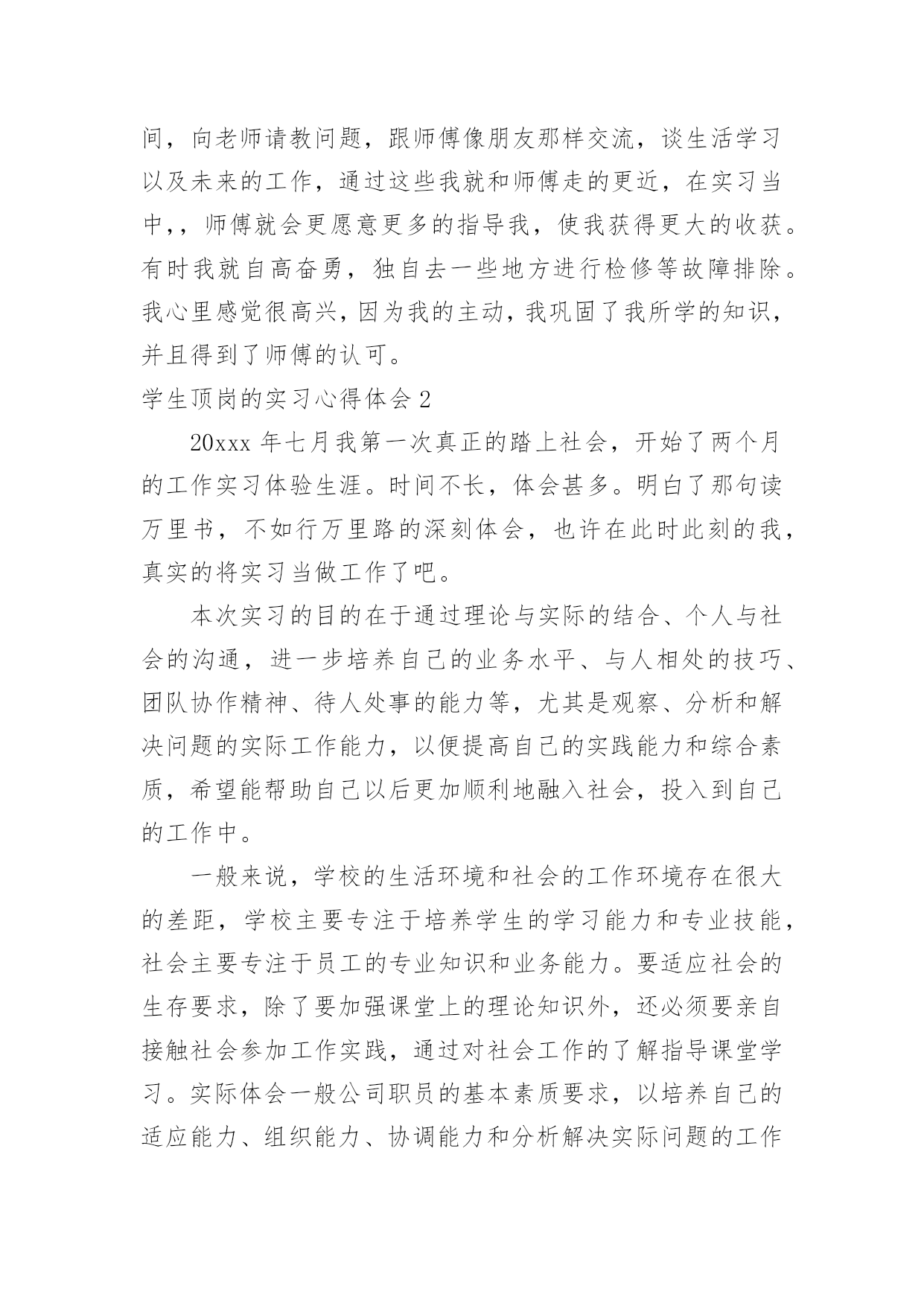 间，向老师请教问题，跟师傅像朋友那样交流，谈生活学习以及未来的工作，通过这些我就和师傅走的更近，在实习当中，，师傅就会更愿意更多的指导我，使我获得更大的收获。有时我就自高奋勇，独自去一些地方进行检修等故障排除。我心里感觉很高兴，因为我的主动，我巩固了我所学的知识，并且得到了师傅的认可。

学生顶岗的实习心得体会 2

20xxx 年七月我第一次真正的踏上社会，开始了两个月的工作实习体验生涯。时间不长，体会甚多。明白了那句读万里书，不如行万里路的深刻体会，也许在此时此刻的我，真实的将实习当做工作了吧。

本次实习的目的在于通过理论与实际的结合、个人与社会的沟通，进一步培养自己的业务水平、与人相处的技巧、团队协作精神、待人处事的能力等，尤其是观察、分析和解决问题的实际工作能力，以便提高自己的实践能力和综合素质，希望能帮助自己以后更加顺利地融入社会，投入到自己的工作中。

一般来说，学校的生活环境和社会的工作环境存在很大的差距，学校主要专注于培养学生的学习能力和专业技能，社会主要专注于员工的专业知识和业务能力。要适应社会的生存要求，除了要加强课堂上的理论知识外，还必须要亲自接触社会参加工作实践，通过对社会工作的了解指导课堂学习。实际体会一般公司职员的基本素质要求，以培养自己的适应能力、组织能力、协调能力和分析解决实际问题的工作